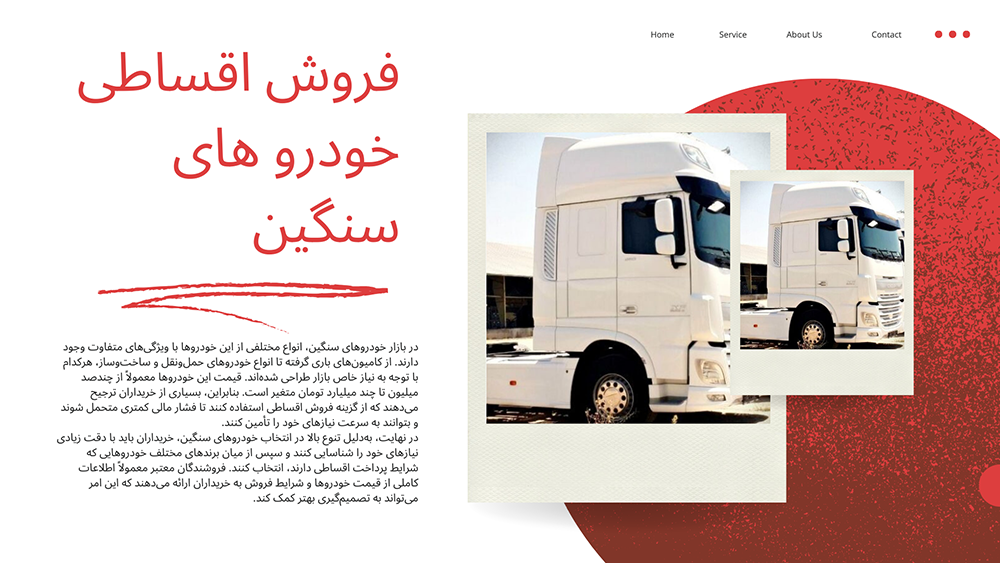 Home Service About Us Contact

فروش اقساطی خودرو های سنگین

در بازار خودروهای سنگین، انواع مختلفی از این خودروها با ویژگی‌های متفاوت وجود دارند. از کامیون‌های باری گرفته تا انواع خودروهای حمل‌ونقل و ساخت‌وساز، هرکدام با توجه به نیاز خاص بازار طراحی شده‌اند. قیمت این خودروها معمولاً از چندصد میلیون تا چند میلیارد تومان متغیر است. بنابراین، بسیاری از خریداران ترجیح می‌دهند که از گزینه فروش اقساطی استفاده کنند تا فشار مالی کمتری متحمل شوند و بتوانند به سرعت نیازهای خود را تأمین کنند.
در نهایت، به‌دلیل تنوع بالا در انتخاب خودروهای سنگین، خریداران باید با دقت زیادی نیازهای خود را شناسایی کنند و سپس از میان برندهای مختلف خودروهایی که شرایط پرداخت اقساطی دارند، انتخاب کنند. فروشندگان معتبر معمولاً اطلاعات کاملی از قیمت خودروها و شرایط فروش به خریداران ارائه می‌دهند که این امر می‌تواند به تصمیم‌گیری بهتر کمک کند.